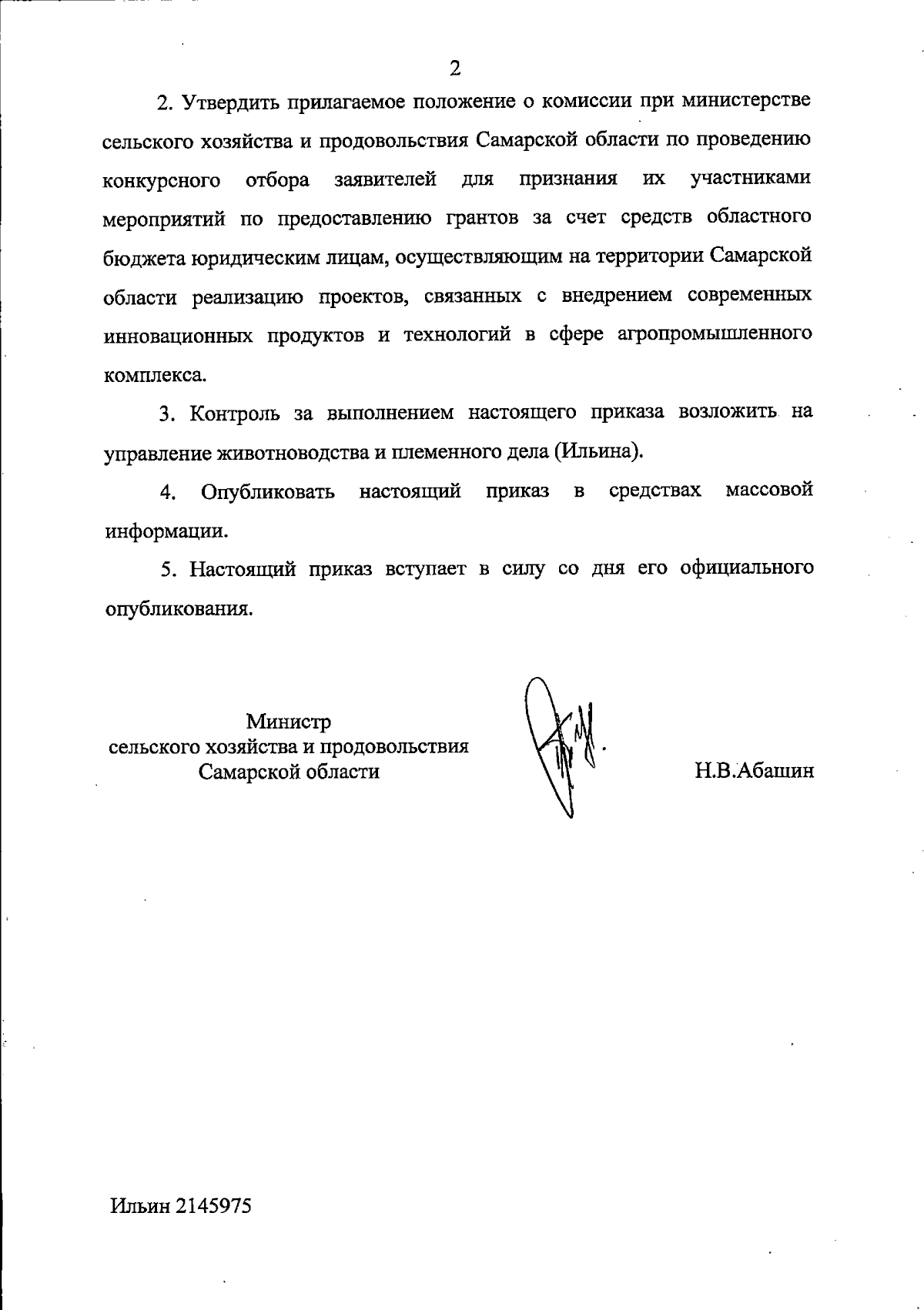 2

2. Утвердить прилагаемое положение о комиссии при министерстве сельского хозяйства и продовольствия Самарской области по проведению конкурсного отбора заявителей для признания их участниками мероприятий по предоставлению грантов за счет средств областного бюджета юридическим лицам, осуществляющим на территории Самарской области реализацию проектов, связанных с внедрением современных инновационных продуктов и технологий в сфере агропромышленного комплекса.

3. Контроль за выполнением настоящего приказа возложить на управление животноводства и племенного дела (Ильина).

4. Опубликовать настоящий приказ в средствах массовой информации.

5. Настоящий приказ вступает в силу со дня его официального опубликования.

Министр
сельского хозяйства и продовольствия
Самарской области

Н.В.Абашин

Ильин 2145975